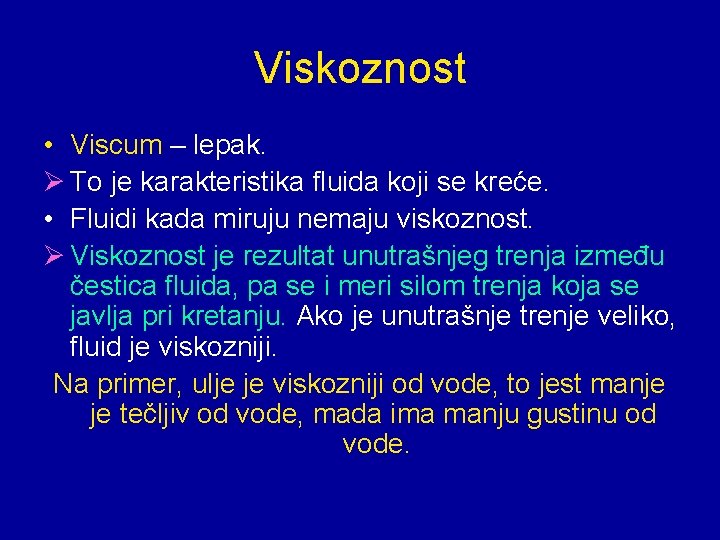 Viskoznost

• Viscum – lepak.

➢ To je karakteristika fluida koji se kreće.

• Fluidi kada miruju nemaju viskoznost.

➢ Viskoznost je rezultat unutrašnjeg trenja između čestica fluida, pa se i meri silom trenja koja se javlja pri kretanju. Ako je unutrašnje trenje veliko, fluid je viskozniji.

Na primer, ulje je viskozniji od vode, to jest manje je tečljiv od vode, mada ima manju gustinu od vode.